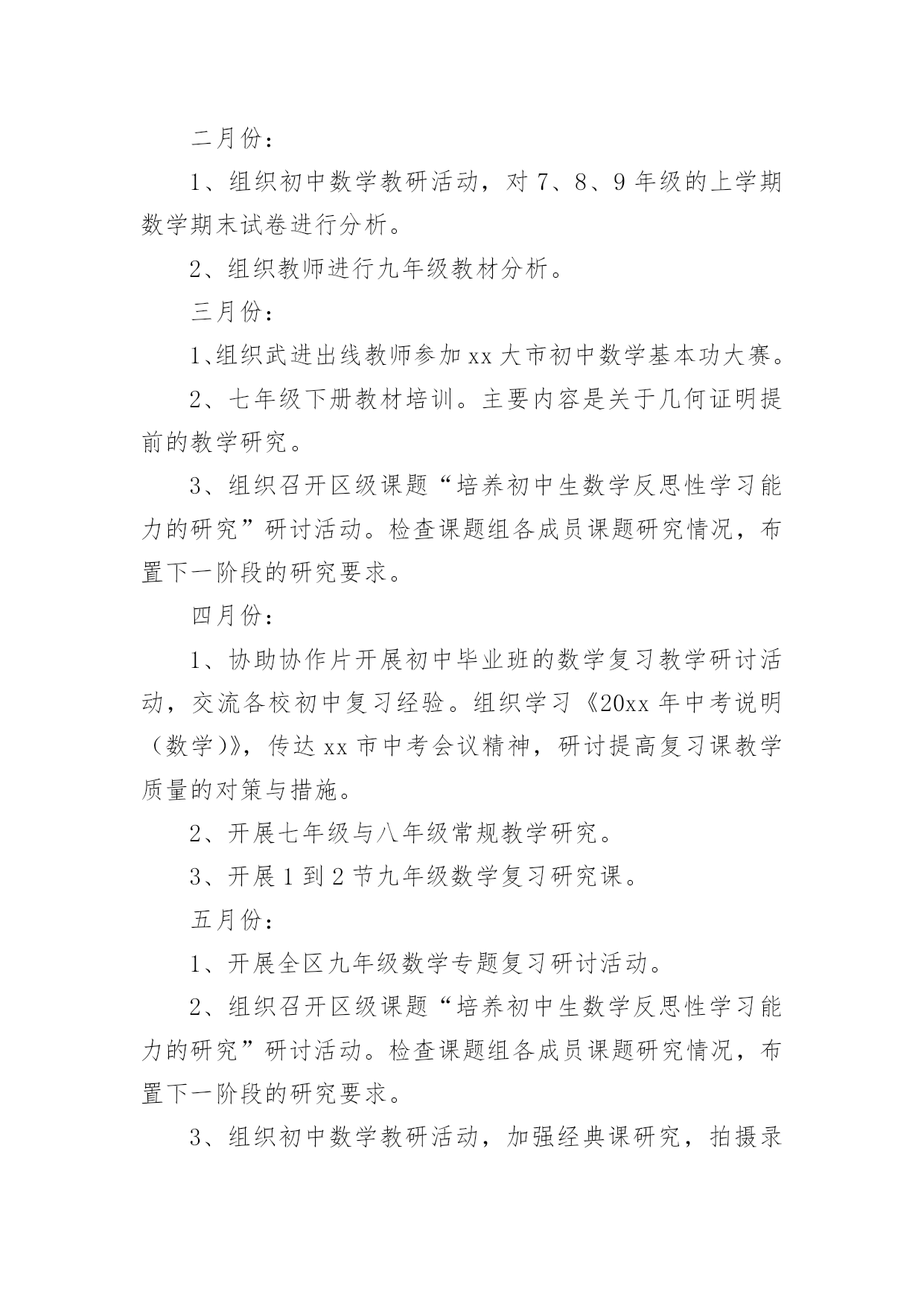 二月份：

1、组织初中数学教研活动，对 7、8、9 年级的上学期数学期末试卷进行分析。

2、组织教师进行九年级教材分析。

三月份：

1、组织武进出线教师参加 xx 大市初中数学基本功大赛。

2、七年级下册教材培训。主要内容是关于几何证明提前的教学研究。

3、组织召开区级课题“培养初中生数学反思性学习能力的研究”研讨活动。检查课题组各成员课题研究情况，布置下一阶段的研究要求。

四月份：

1、协助协作片开展初中毕业班的数学复习教学研讨活动，交流各校初中复习经验。组织学习《20xx 年中考说明（数学)》，传达 xx 市中考会议精神，研讨提高复习课教学质量的对策与措施。

2、开展七年级与八年级常规教学研究。

3、开展 1 到 2 节九年级数学复习研究课。

五月份：

1、开展全区九年级数学专题复习研讨活动。

2、组织召开区级课题“培养初中生数学反思性学习能力的研究”研讨活动。检查课题组各成员课题研究情况，布置下一阶段的研究要求。

3、组织初中数学教研活动，加强经典课研究，拍摄录